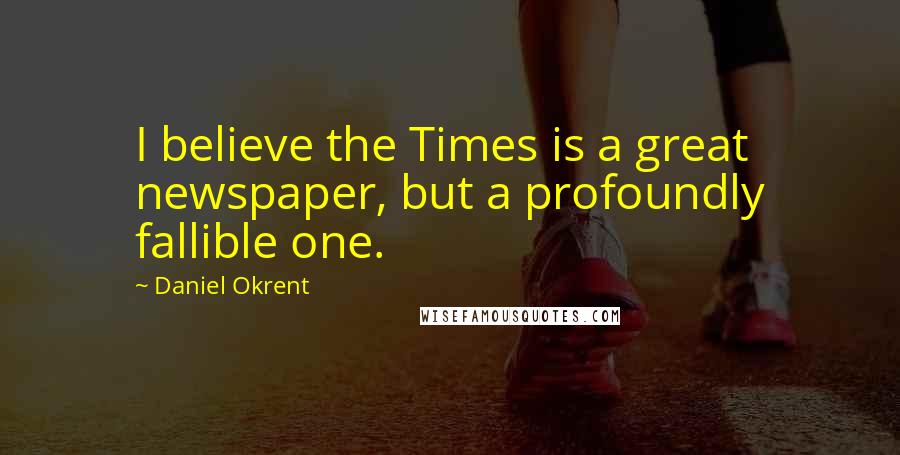 I believe the Times is a great newspaper, but a profoundly fallible one.

~ Daniel Okrent

WISEFAMOUSQUOTES.COM